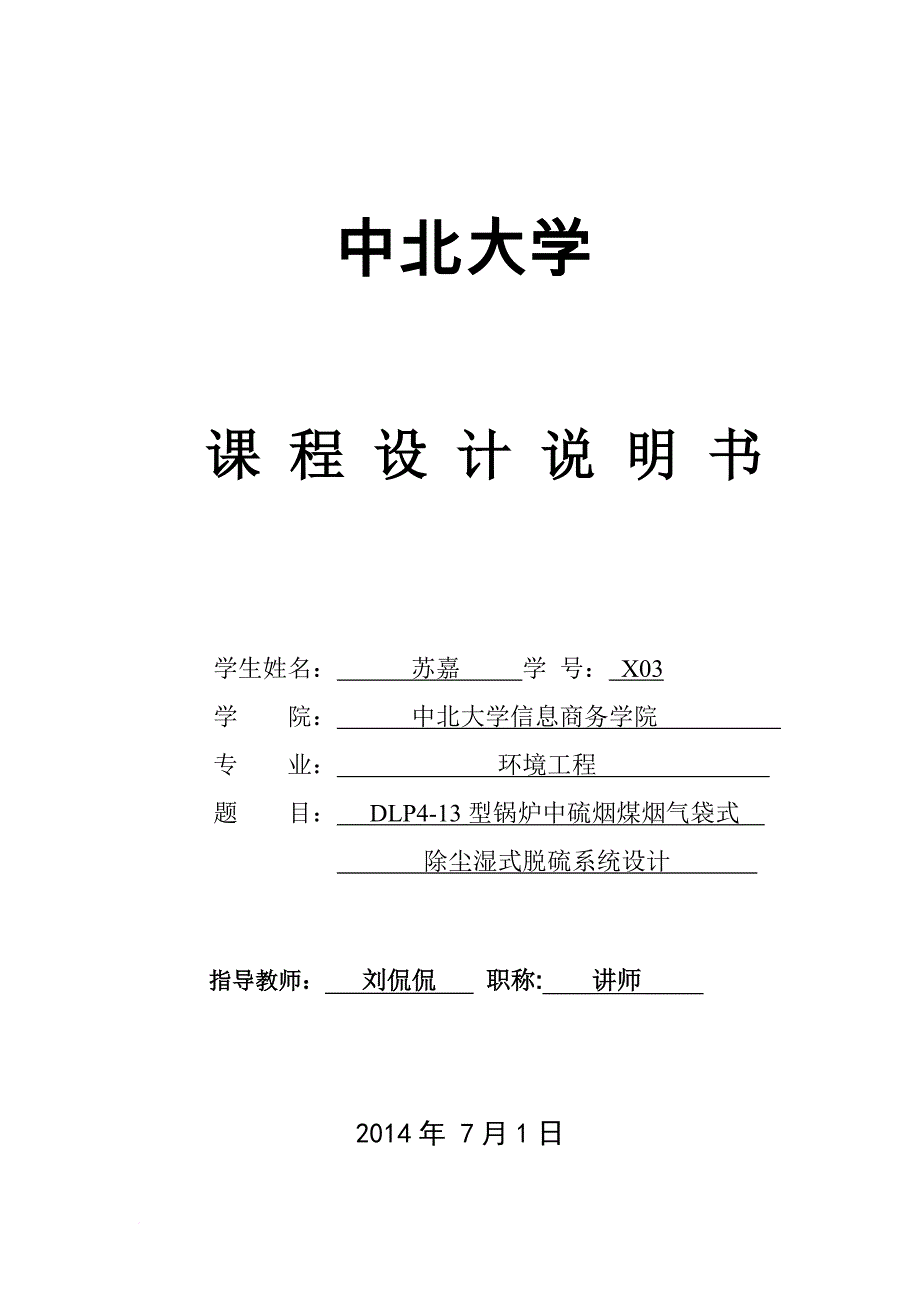 中北大学

课 程 设 计 说 明 书

学生姓名： 苏嘉 学 号： X03
学 院： 中北大学信息商务学院
专 业： 环境工程
题 目： DLP4-13 型锅炉中硫烟煤烟气袋式除尘湿式脱硫系统设计

指导教师： 刘侃侃 职称: 讲师

2014 年 7 月 1 日